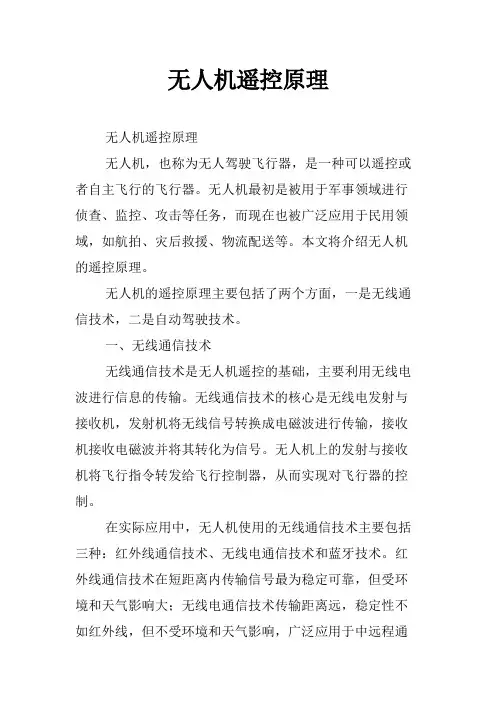 无人机遥控原理

无人机遥控原理

无人机，也称为无人驾驶飞行器，是一种可以遥控或者自主飞行的飞行器。无人机最初是被用于军事领域进行侦查、监控、攻击等任务，而现在也被广泛应用于民用领域，如航拍、灾后救援、物流配送等。本文将介绍无人机的遥控原理。

无人机的遥控原理主要包括了两个方面，一是无线通信技术，二是自动驾驶技术。

一、无线通信技术

无线通信技术是无人机遥控的基础，主要利用无线电波进行信息的传输。无线通信技术的核心是无线电发射与接收机，发射机将无线信号转换成电磁波进行传输，接收机接收电磁波并将其转化为信号。无人机上的发射与接收机将飞行指令转发给飞行控制器，从而实现对飞行器的控制。

在实际应用中，无人机使用的无线通信技术主要包括三种：红外线通信技术、无线电通信技术和蓝牙技术。红外线通信技术在短距离内传输信号最为稳定可靠，但受环境和天气影响大；无线电通信技术传输距离远，稳定性不如红外线，但不受环境和天气影响，广泛应用于中远程通